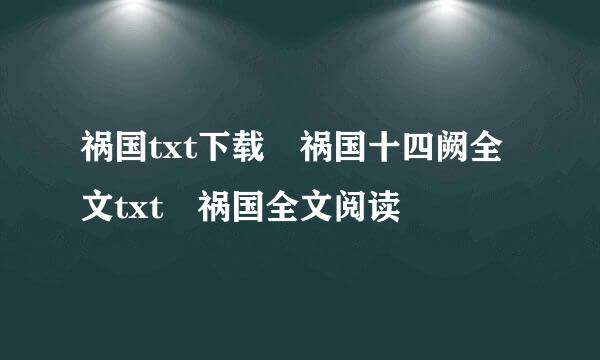 祸国txt下载　祸国十四阙全文txt　祸国全文阅读